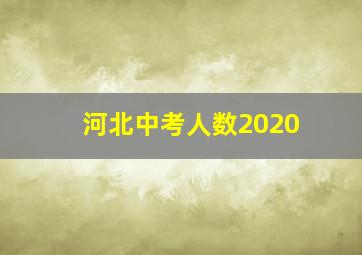 河北中考人数2020